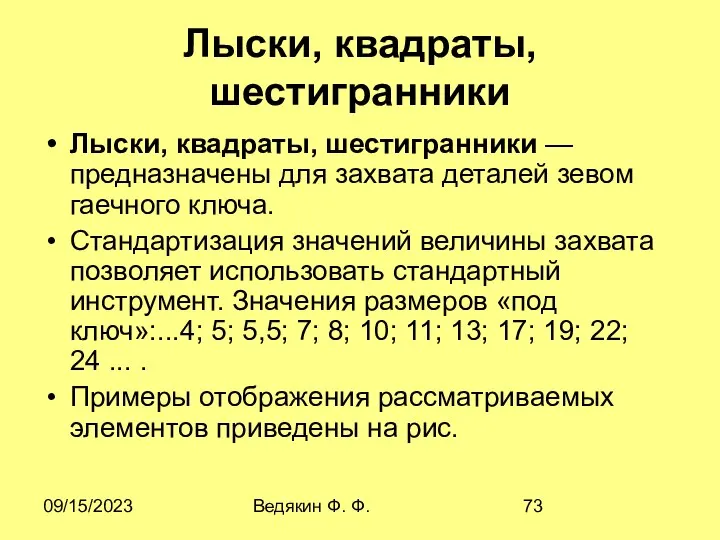 Лыски, квадраты, шестигранники

• Лыски, квадраты, шестигранники — предназначены для захвата деталей зевом гаечного ключа.

• Стандартизация значений величины захвата позволяет использовать стандартный инструмент. Значения размеров «под ключ»:...4; 5; 5,5; 7; 8; 10; 11; 13; 17; 19; 22; 24 ... .

• Примеры отображения рассматриваемых элементов приведены на рис.

09/15/2023 Ведякин Ф. Ф. 73